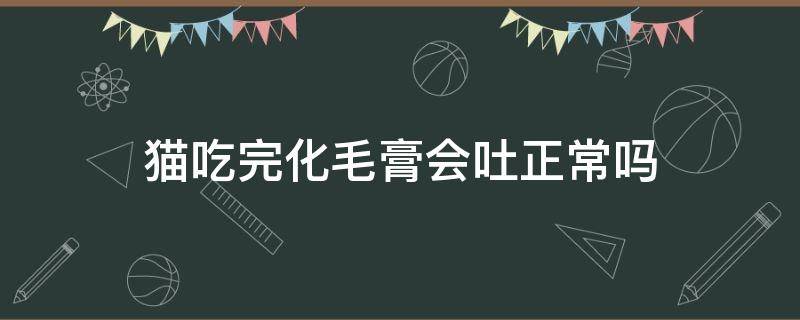 猫吃完化毛膏会吐正常吗